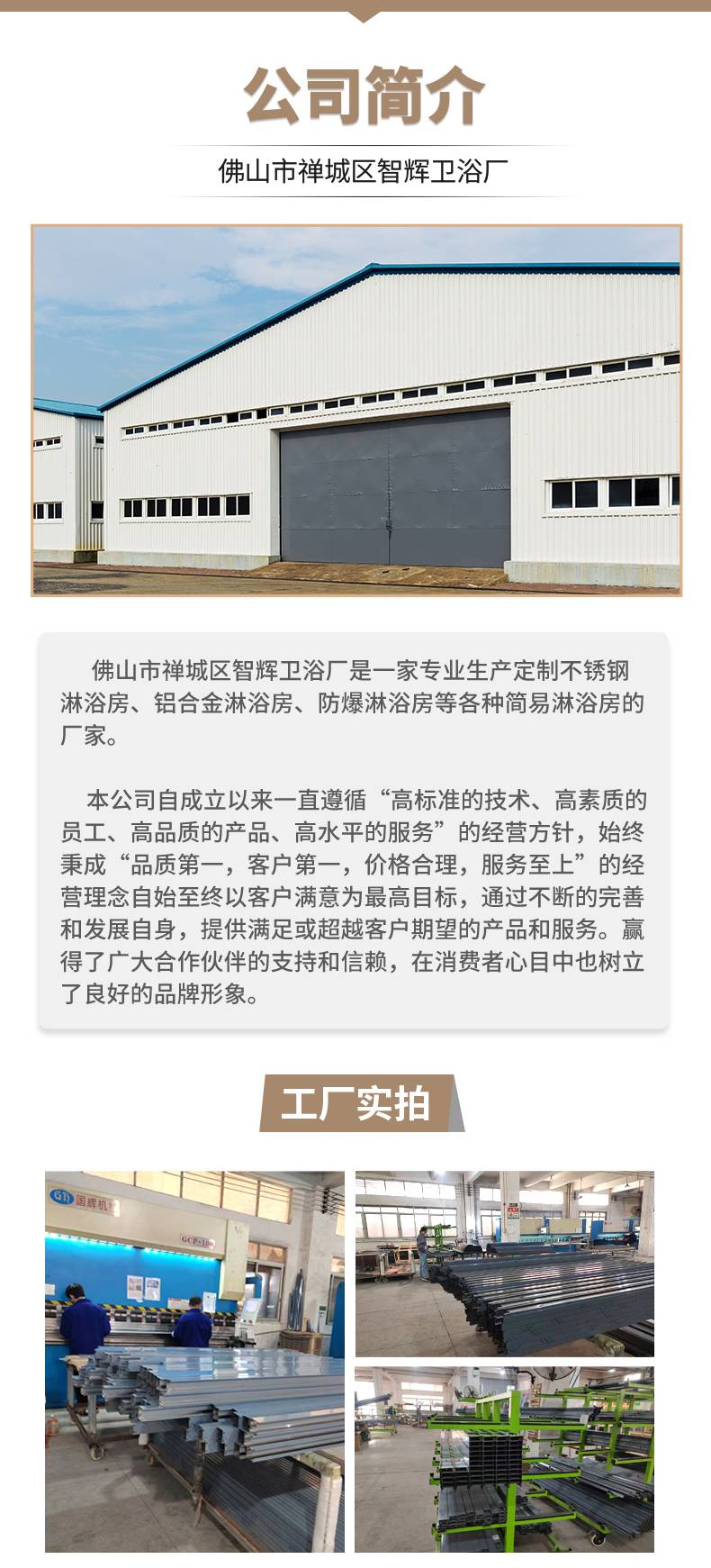 公司简介

佛山市禅城区智辉卫浴厂

佛山市禅城区智辉卫浴厂是一家专业生产定制不锈钢淋浴房、铝合金淋浴房、防爆淋浴房等各种简易淋浴房的厂家。

本公司自成立以来一直遵循“高标准的技术、高素质的员工、高品质的产品、高水平的服务”的经营方针，始终秉成“品质第一，客户第一，价格合理，服务至上”的经营理念自始至终以客户满意为最高目标，通过不断的完善和发展自身，提供满足或超越客户期望的产品和服务。赢得了广大合作伙伴的支持和信赖，在消费者心目中也树立了良好的品牌形象。

工厂实拍